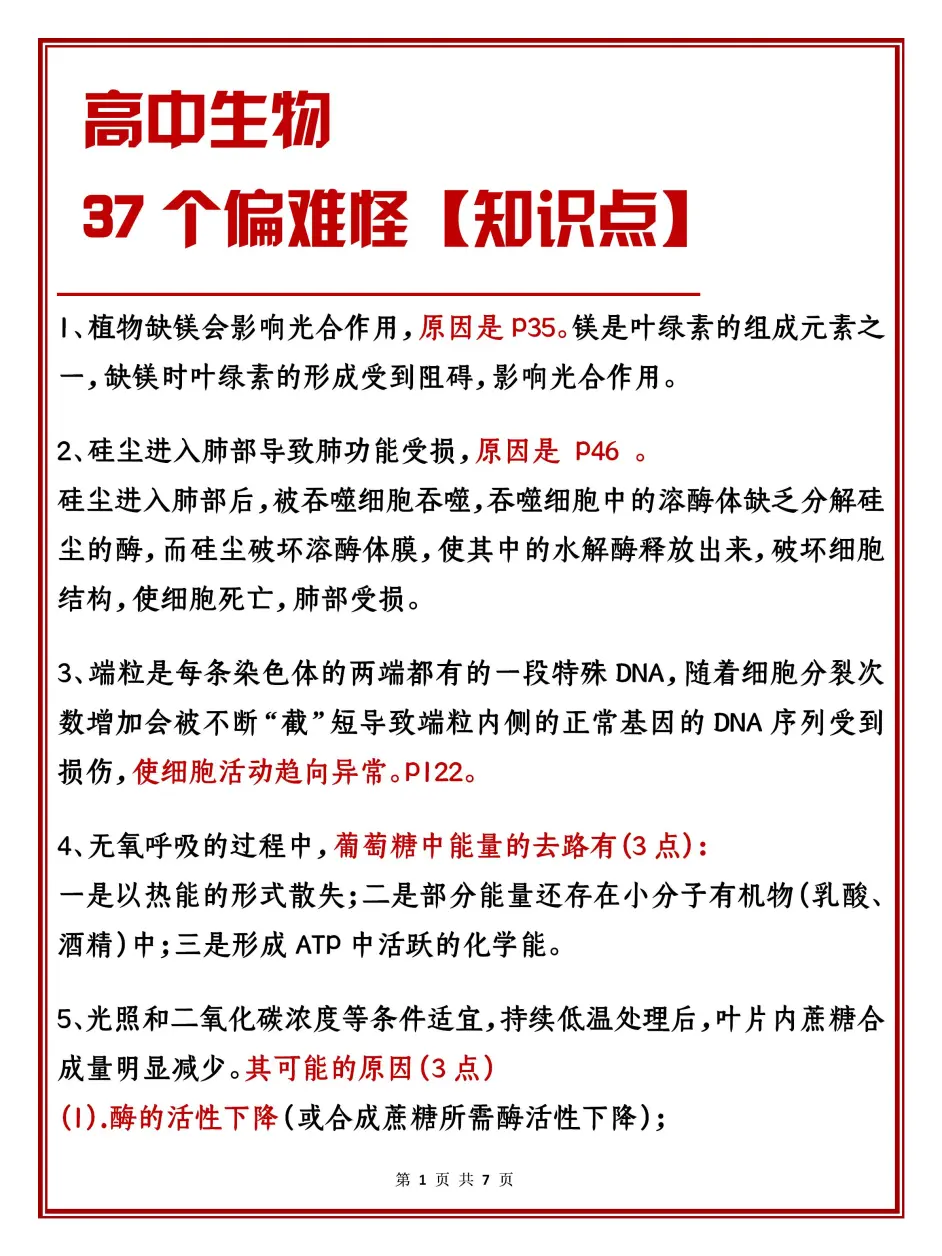 高中生物
37 个偏难怪【知识点】

1、植物缺镁会影响光合作用,原因是 P35。镁是叶绿素的组成元素之一,缺镁时叶绿素的形成受到阻碍,影响光合作用。

2、硅尘进入肺部导致肺功能受损,原因是 P46 。
硅尘进入肺部后,被吞噬细胞吞噬,吞噬细胞中的溶酶体缺乏分解硅尘的酶,而硅尘破坏溶酶体膜,使其中的水解酶释放出来,破坏细胞结构,使细胞死亡,肺部受损。

3、端粒是每条染色体的两端都有的一段特殊 DNA,随着细胞分裂次数增加会被不断“截”短导致端粒内侧的正常基因的 DNA 序列受到损伤,使细胞活动趋向异常。P122。

4、无氧呼吸的过程中,葡萄糖中能量的去路有(3 点):
一是以热能的形式散失;二是部分能量还存在小分子有机物(乳酸、酒精)中;三是形成 ATP 中活跃的化学能。

5、光照和二氧化碳浓度等条件适宜,持续低温处理后,叶片内蔗糖合成量明显减少。其可能的原因(3 点)
(1).酶的活性下降(或合成蔗糖所需酶活性下降);

第 1 页 共 7 页